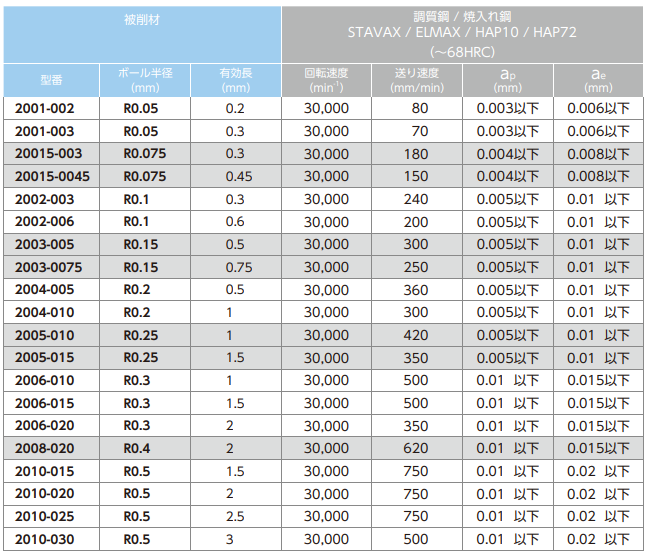 | 被削材 | | | 調質鋼 / 焼入れ鋼 STAVAX / ELMAX / HAP10 / HAP72 (~68HRC) | | | |
|---|---|---|---|---|---|---|
| 型番 | ボール半径 (mm) | 有効長 (mm) | 回転速度 ($min^{-1}$) | 送り速度 (mm/min) | $a_p$ (mm) | $a_e$ (mm) |
| 2001-002 | R0.05 | 0.2 | 30,000 | 80 | 0.003以下 | 0.006以下 |
| 2001-003 | R0.05 | 0.3 | 30,000 | 70 | 0.003以下 | 0.006以下 |
| 20015-003 | R0.075 | 0.3 | 30,000 | 180 | 0.004以下 | 0.008以下 |
| 20015-0045 | R0.075 | 0.45 | 30,000 | 150 | 0.004以下 | 0.008以下 |
| 2002-003 | R0.1 | 0.3 | 30,000 | 240 | 0.005以下 | 0.01 以下 |
| 2002-006 | R0.1 | 0.6 | 30,000 | 200 | 0.005以下 | 0.01 以下 |
| 2003-005 | R0.15 | 0.5 | 30,000 | 300 | 0.005以下 | 0.01 以下 |
| 2003-0075 | R0.15 | 0.75 | 30,000 | 250 | 0.005以下 | 0.01 以下 |
| 2004-005 | R0.2 | 0.5 | 30,000 | 360 | 0.005以下 | 0.01 以下 |
| 2004-010 | R0.2 | 1 | 30,000 | 300 | 0.005以下 | 0.01 以下 |
| 2005-010 | R0.25 | 1 | 30,000 | 420 | 0.005以下 | 0.01 以下 |
| 2005-015 | R0.25 | 1.5 | 30,000 | 350 | 0.005以下 | 0.01 以下 |
| 2006-010 | R0.3 | 1 | 30,000 | 500 | 0.01 以下 | 0.015以下 |
| 2006-015 | R0.3 | 1.5 | 30,000 | 500 | 0.01 以下 | 0.015以下 |
| 2006-020 | R0.3 | 2 | 30,000 | 350 | 0.01 以下 | 0.015以下 |
| 2008-020 | R0.4 | 2 | 30,000 | 620 | 0.01 以下 | 0.015以下 |
| 2010-015 | R0.5 | 1.5 | 30,000 | 750 | 0.01 以下 | 0.02 以下 |
| 2010-020 | R0.5 | 2 | 30,000 | 750 | 0.01 以下 | 0.02 以下 |
| 2010-025 | R0.5 | 2.5 | 30,000 | 750 | 0.01 以下 | 0.02 以下 |
| 2010-030 | R0.5 | 3 | 30,000 | 500 | 0.01 以下 | 0.02 以下 |